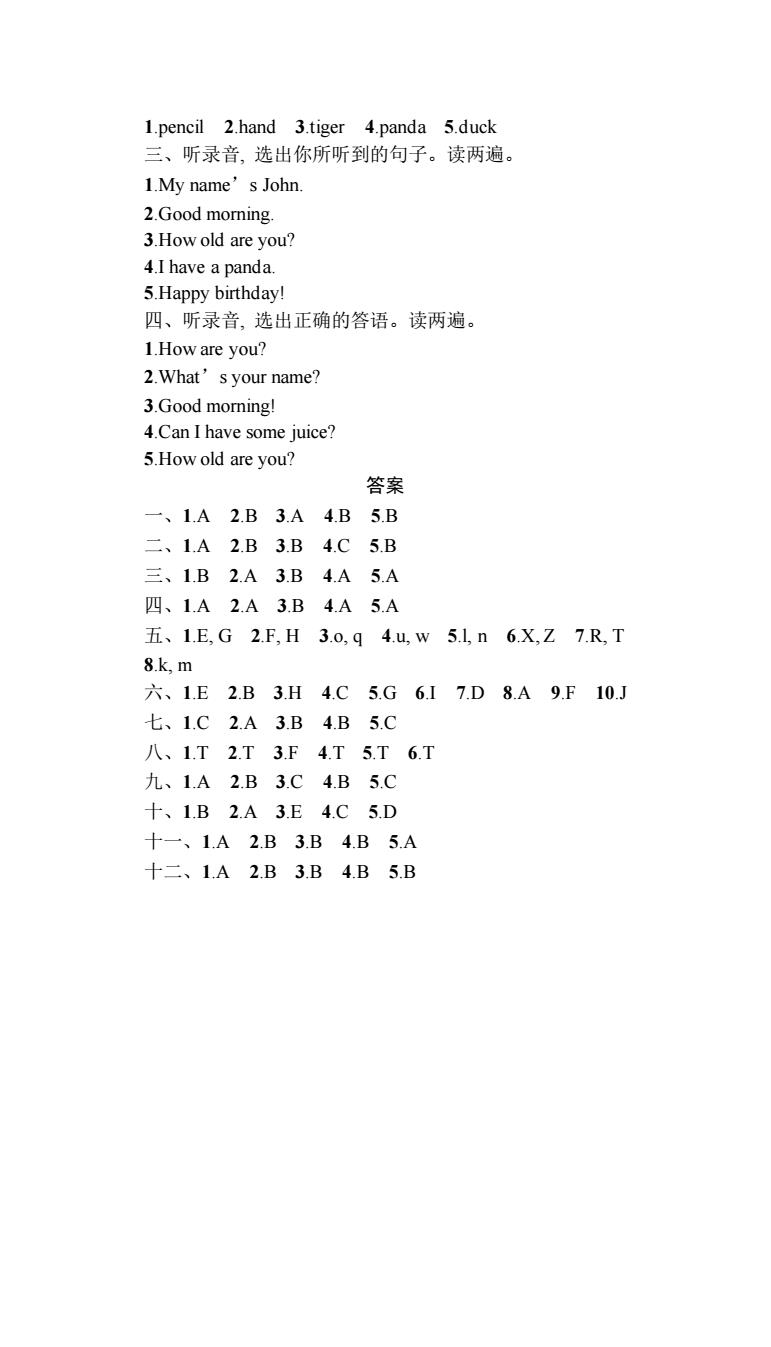 1.pencil 2.hand 3.tiger 4.panda 5.duck
三、听录音, 选出你所听到的句子。读两遍。
1.My name’s John.
2.Good morning.
3.How old are you?
4.I have a panda.
5.Happy birthday!
四、听录音, 选出正确的答语。读两遍。
1.How are you?
2.What’s your name?
3.Good morning!
4.Can I have some juice?
5.How old are you?

答案

一、1.A 2.B 3.A 4.B 5.B
二、1.A 2.B 3.B 4.C 5.B
三、1.B 2.A 3.B 4.A 5.A
四、1.A 2.A 3.B 4.A 5.A
五、1.E, G 2.F, H 3.o, q 4.u, w 5.l, n 6.X, Z 7.R, T 8.k, m
六、1.E 2.B 3.H 4.C 5.G 6.I 7.D 8.A 9.F 10.J
七、1.C 2.A 3.B 4.B 5.C
八、1.T 2.T 3.F 4.T 5.T 6.T
九、1.A 2.B 3.C 4.B 5.C
十、1.B 2.A 3.E 4.C 5.D
十一、1.A 2.B 3.B 4.B 5.A
十二、1.A 2.B 3.B 4.B 5.B